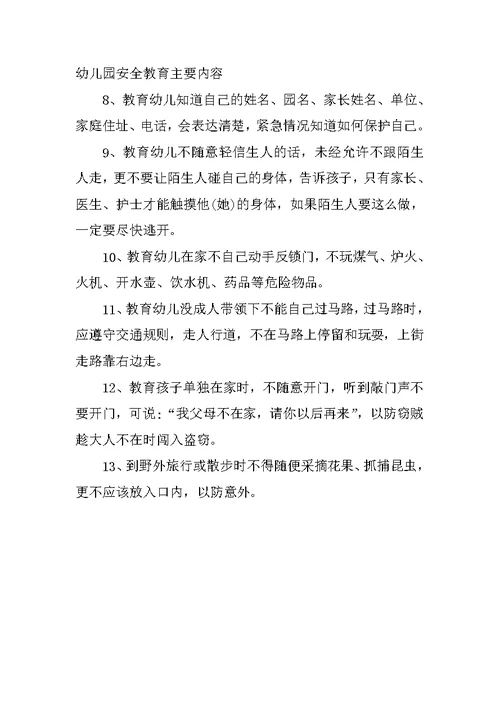 幼儿园安全教育主要内容

8、教育幼儿知道自己的姓名、园名、家长姓名、单位、家庭住址、电话，会表达清楚，紧急情况知道如何保护自己。

9、教育幼儿不随意轻信生人的话，未经允许不跟陌生人走，更不要让陌生人碰自己的身体，告诉孩子，只有家长、医生、护士才能触摸他(她)的身体，如果陌生人要这么做，一定要尽快逃开。

10、教育幼儿在家不自己动手反锁门，不玩煤气、炉火、火机、开水壶、饮水机、药品等危险物品。

11、教育幼儿没成人带领下不能自己过马路，过马路时，应遵守交通规则，走人行道，不在马路上停留和玩耍，上街走路靠右边走。

12、教育孩子单独在家时，不随意开门，听到敲门声不要开门，可说：“我父母不在家，请你以后再来”，以防窃贼趁大人不在时闯入盗窃。

13、到野外旅行或散步时不得随便采摘花果、抓捕昆虫，更不应该放入口内，以防意外。